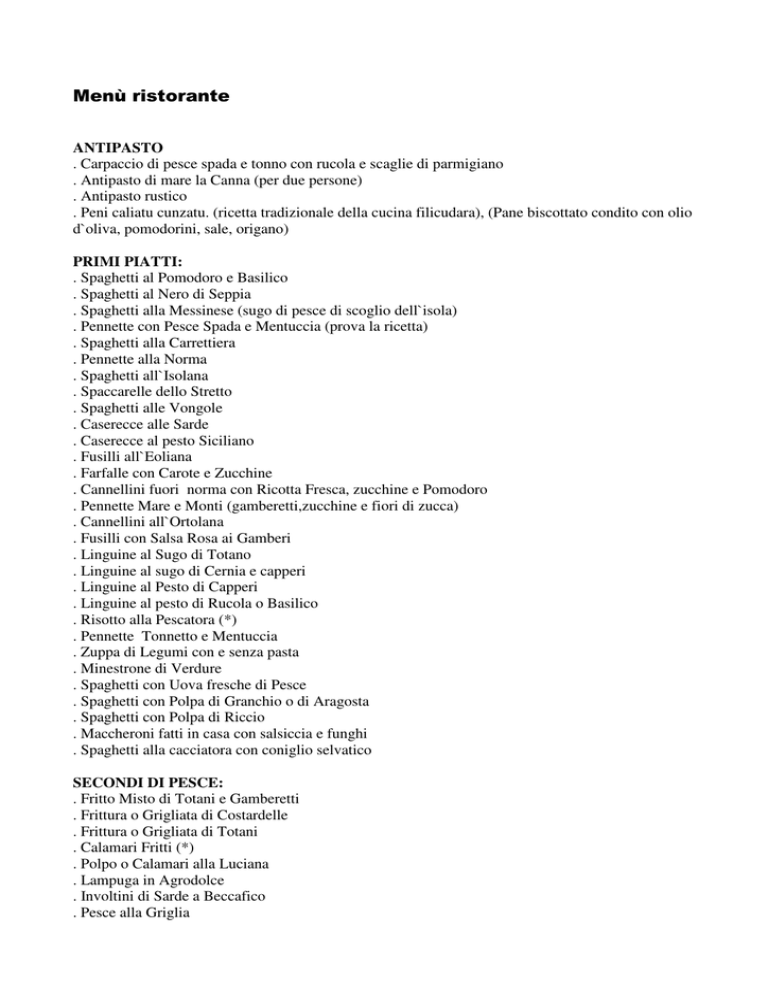 Menù ristorante

ANTIPASTO
. Carpaccio di pesce spada e tonno con rucola e scaglie di parmigiano
. Antipasto di mare la Canna (per due persone)
. Antipasto rustico
. Peni caliatu cunzatu. (ricetta tradizionale della cucina filicudara), (Pane biscottato condito con olio d`oliva, pomodorini, sale, origano)

PRIMI PIATTI:
. Spaghetti al Pomodoro e Basilico
. Spaghetti al Nero di Seppia
. Spaghetti alla Messinese (sugo di pesce di scoglio dell`isola)
. Pennette con Pesce Spada e Mentuccia (prova la ricetta)
. Spaghetti alla Carrettiera
. Pennette alla Norma
. Spaghetti all`Isolana
. Spaccarelle dello Stretto
. Spaghetti alle Vongole
. Caserecce alle Sarde
. Caserecce al pesto Siciliano
. Fusilli all`Eoliana
. Farfalle con Carote e Zucchine
. Cannellini fuori norma con Ricotta Fresca, zucchine e Pomodoro
. Pennette Mare e Monti (gamberetti,zucchine e fiori di zucca)
. Cannellini all`Ortolana
. Fusilli con Salsa Rosa ai Gamberi
. Linguine al Sugo di Totano
. Linguine al sugo di Cernia e capperi
. Linguine al Pesto di Capperi
. Linguine al pesto di Rucola o Basilico
. Risotto alla Pescatora (*)
. Pennette Tonnetto e Mentuccia
. Zuppa di Legumi con e senza pasta
. Minestrone di Verdure
. Spaghetti con Uova fresche di Pesce
. Spaghetti con Polpa di Granchio o di Aragosta
. Spaghetti con Polpa di Riccio
. Maccheroni fatti in casa con salsiccia e funghi
. Spaghetti alla cacciatora con coniglio selvatico

SECONDI DI PESCE:
. Fritto Misto di Totani e Gamberetti
. Frittura o Grigliata di Costardelle
. Frittura o Grigliata di Totani
. Calamari Fritti (*)
. Polpo o Calamari alla Luciana
. Lampuga in Agrodolce
. Involtini di Sarde a Beccafico
. Pesce alla Griglia